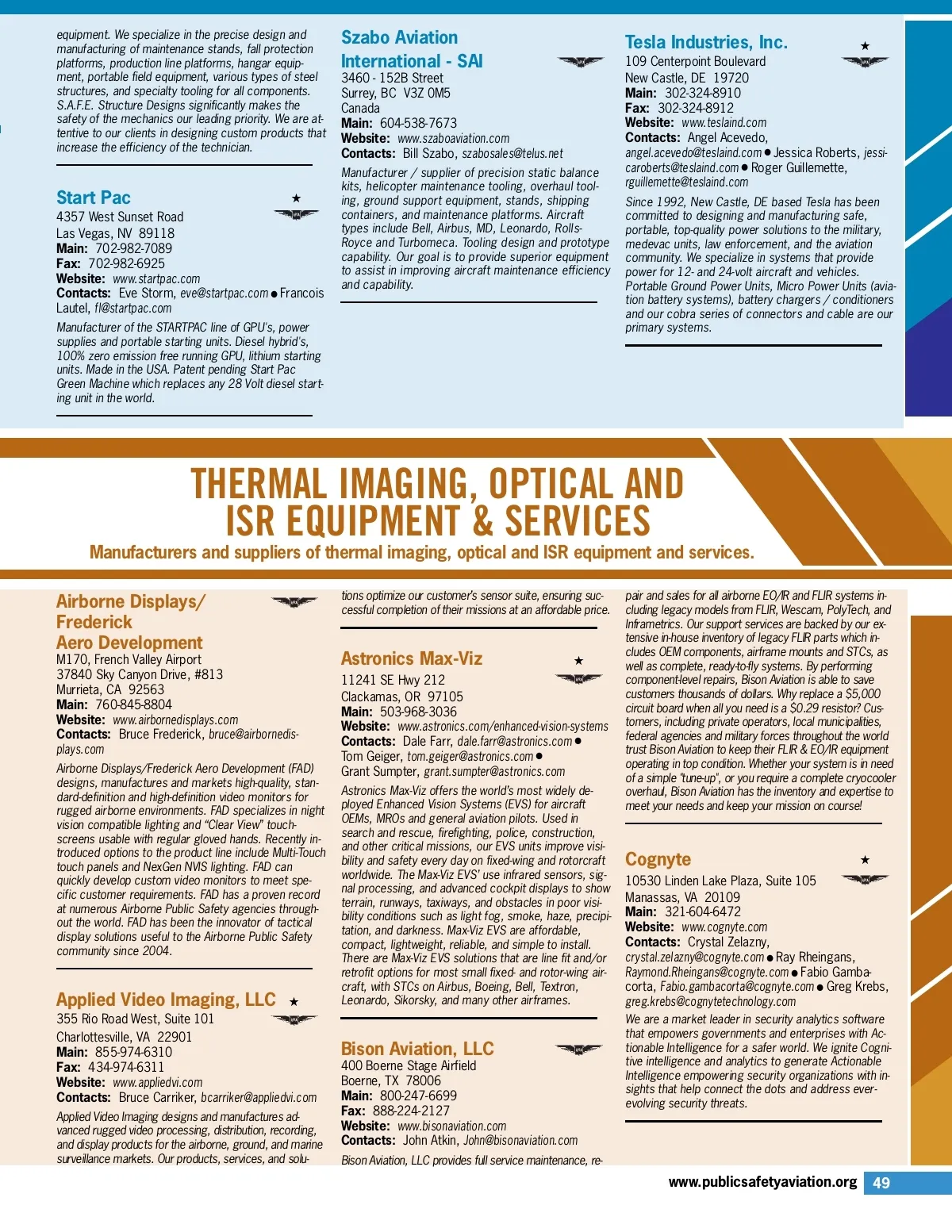 equipment. We specialize in the precise design and manufacturing of maintenance stands, fall protection platforms, production line platforms, hangar equipment, portable field equipment, various types of steel structures, and specialty tooling for all components. S.A.F.E. Structure Designs significantly makes the safety of the mechanics our leading priority. We are attentive to our clients in designing custom products that increase the efficiency of the technician.

Start Pac
4357 West Sunset Road
Las Vegas, NV 89118
Main: 702-982-7089
Fax: 702-982-6925
Website: www.startpac.com
Contacts: Eve Storm, eve@startpac.com ● Francois Lautel, fl@startpac.com

Manufacturer of the STARTPAC line of GPU's, power supplies and portable starting units. Diesel hybrid's, 100% zero emission free running GPU, lithium starting units. Made in the USA. Patent pending Start Pac Green Machine which replaces any 28 Volt diesel starting unit in the world.

Szabo Aviation International - SAI
3460 - 152B Street
Surrey, BC V3Z 0M5
Canada
Main: 604-538-7673
Website: www.szaboaviation.com
Contacts: Bill Szabo, szabosales@telus.net

Manufacturer / supplier of precision static balance kits, helicopter maintenance tooling, overhaul tooling, ground support equipment, stands, shipping containers, and maintenance platforms. Aircraft types include Bell, Airbus, MD, Leonardo, Rolls-Royce and Turbomeca. Tooling design and prototype capability. Our goal is to provide superior equipment to assist in improving aircraft maintenance efficiency and capability.

Tesla Industries, Inc.
109 Centerpoint Boulevard
New Castle, DE 19720
Main: 302-324-8910
Fax: 302-324-8912
Website: www.teslaind.com
Contacts: Angel Acevedo, angel.acevedo@teslaind.com ● Jessica Roberts, jessicaroberts@teslaind.com ● Roger Guillemette, rguillemette@teslaind.com

Since 1992, New Castle, DE based Tesla has been committed to designing and manufacturing safe, portable, top-quality power solutions to the military, medevac units, law enforcement, and the aviation community. We specialize in systems that provide power for 12- and 24-volt aircraft and vehicles. Portable Ground Power Units, Micro Power Units (aviation battery systems), battery chargers / conditioners and our cobra series of connectors and cable are our primary systems.

THERMAL IMAGING, OPTICAL AND ISR EQUIPMENT & SERVICES
Manufacturers and suppliers of thermal imaging, optical and ISR equipment and services.

Airborne Displays/ Frederick Aero Development
M170, French Valley Airport
37840 Sky Canyon Drive, #813
Murrieta, CA 92563
Main: 760-845-8804
Website: www.airbornedisplays.com
Contacts: Bruce Frederick, bruce@airbornedisplays.com

Airborne Displays/Frederick Aero Development (FAD) designs, manufactures and markets high-quality, standard-definition and high-definition video monitors for rugged airborne environments. FAD specializes in night vision compatible lighting and "Clear View" touchscreens usable with regular gloved hands. Recently introduced options to the product line include Multi-Touch touch panels and NexGen NVIS lighting. FAD can quickly develop custom video monitors to meet specific customer requirements. FAD has a proven record at numerous Airborne Public Safety agencies throughout the world. FAD has been the innovator of tactical display solutions useful to the Airborne Public Safety community since 2004.

Applied Video Imaging, LLC
355 Rio Road West, Suite 101
Charlottesville, VA 22901
Main: 855-974-6310
Fax: 434-974-6311
Website: www.appliedvi.com
Contacts: Bruce Carriker, bcarriker@appliedvi.com

Applied Video Imaging designs and manufactures advanced rugged video processing, distribution, recording, and display products for the airborne, ground, and marine surveillance markets. Our products, services, and solutions optimize our customer's sensor suite, ensuring successful completion of their missions at an affordable price.

Astronics Max-Viz
11241 SE Hwy 212
Clackamas, OR 97105
Main: 503-968-3036
Website: www.astronics.com/enhanced-vision-systems
Contacts: Dale Farr, dale.farr@astronics.com ● Tom Geiger, tom.geiger@astronics.com ● Grant Sumpter, grant.sumpter@astronics.com

Astronics Max-Viz offers the world's most widely deployed Enhanced Vision Systems (EVS) for aircraft OEMs, MROs and general aviation pilots. Used in search and rescue, firefighting, police, construction, and other critical missions, our EVS units improve visibility and safety every day on fixed-wing and rotorcraft worldwide. The Max-Viz EVS' use infrared sensors, signal processing, and advanced cockpit displays to show terrain, runways, taxiways, and obstacles in poor visibility conditions such as light fog, smoke, haze, precipitation, and darkness. Max-Viz EVS are affordable, compact, lightweight, reliable, and simple to install. There are Max-Viz EVS solutions that are line fit and/or retrofit options for most small fixed- and rotor-wing aircraft, with STCs on Airbus, Boeing, Bell, Textron, Leonardo, Sikorsky, and many other airframes.

Bison Aviation, LLC
400 Boerne Stage Airfield
Boerne, TX 78006
Main: 800-247-6699
Fax: 888-224-2127
Website: www.bisonaviation.com
Contacts: John Atkin, John@bisonaviation.com

Bison Aviation, LLC provides full service maintenance, repair and sales for all airborne EO/IR and FLIR systems including legacy models from FLIR, Wescam, PolyTech, and Inframetrics. Our support services are backed by our extensive in-house inventory of legacy FLIR parts which includes OEM components, airframe mounts and STCs, as well as complete, ready-to-fly systems. By performing component-level repairs, Bison Aviation is able to save customers thousands of dollars. Why replace a $5,000 circuit board when all you need is a $0.29 resistor? Customers, including private operators, local municipalities, federal agencies and military forces throughout the world trust Bison Aviation to keep their FLIR & EO/IR equipment operating in top condition. Whether your system is in need of a simple "tune-up", or you require a complete cryocooler overhaul, Bison Aviation has the inventory and expertise to meet your needs and keep your mission on course!

Cognyte
10530 Linden Lake Plaza, Suite 105
Manassas, VA 20109
Main: 321-604-6472
Website: www.cognyte.com
Contacts: Crystal Zelazny, crystal.zelazny@cognyte.com ● Ray Rheingans, Raymond.Rheingans@cognyte.com ● Fabio Gambacorta, Fabio.gambacorta@cognyte.com ● Greg Krebs, greg.krebs@cognytetechnology.com

We are a market leader in security analytics software that empowers governments and enterprises with Actionable Intelligence for a safer world. We ignite Cognitive intelligence and analytics to generate Actionable Intelligence empowering security organizations with insights that help connect the dots and address ever-evolving security threats.

www.publicsafetyaviation.org 49